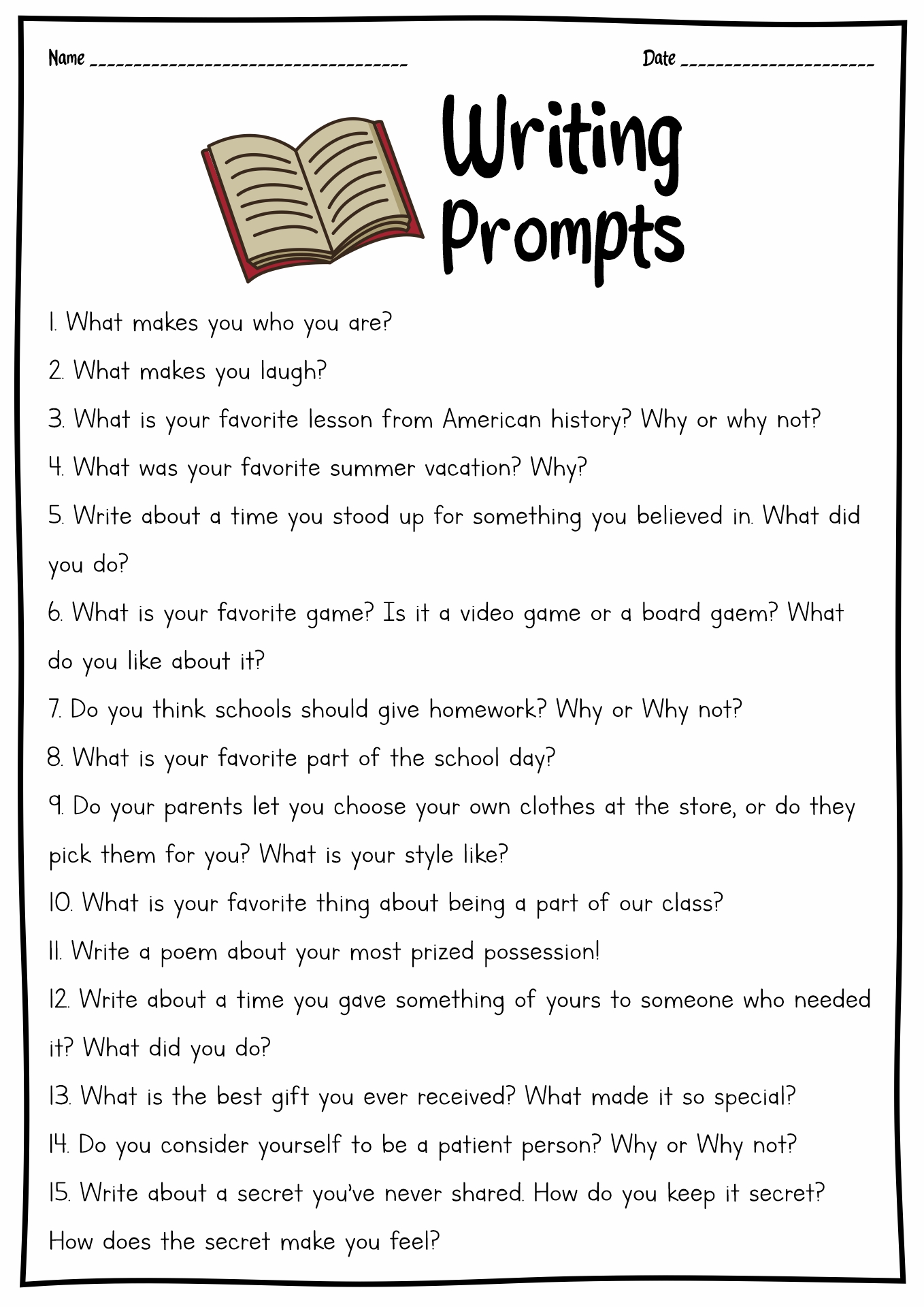 Name ____________________________________ Date ______________________

Writing Prompts

1. What makes you who you are?

2. What makes you laugh?

3. What is your favorite lesson from American history? Why or why not?

4. What was your favorite summer vacation? Why?

5. Write about a time you stood up for something you believed in. What did you do?

6. What is your favorite game? Is it a video game or a board gaem? What do you like about it?

7. Do you think schools should give homework? Why or Why not?

8. What is your favorite part of the school day?

9. Do your parents let you choose your own clothes at the store, or do they pick them for you? What is your style like?

10. What is your favorite thing about being a part of our class?

11. Write a poem about your most prized possession!

12. Write about a time you gave something of yours to someone who needed it? What did you do?

13. What is the best gift you ever received? What made it so special?

14. Do you consider yourself to be a patient person? Why or Why not?

15. Write about a secret you've never shared. How do you keep it secret? How does the secret make you feel?